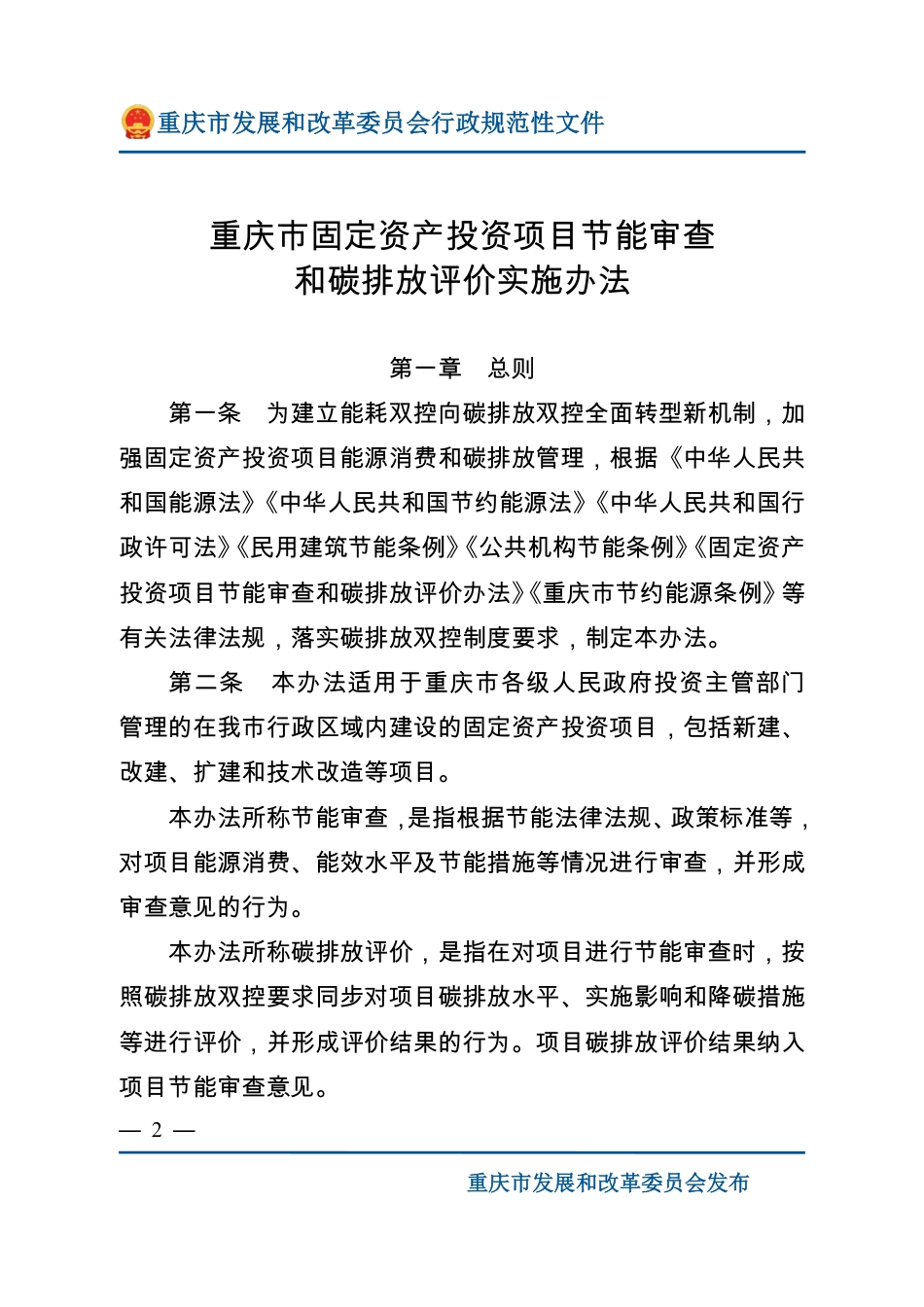 重庆市发展和改革委员会行政规范性文件

重庆市固定资产投资项目节能审查和碳排放评价实施办法

第一章　总则

第一条　为建立能耗双控向碳排放双控全面转型新机制，加强固定资产投资项目能源消费和碳排放管理，根据《中华人民共和国能源法》《中华人民共和国节约能源法》《中华人民共和国行政许可法》《民用建筑节能条例》《公共机构节能条例》《固定资产投资项目节能审查和碳排放评价办法》《重庆市节约能源条例》等有关法律法规，落实碳排放双控制度要求，制定本办法。

第二条　本办法适用于重庆市各级人民政府投资主管部门管理的在我市行政区域内建设的固定资产投资项目，包括新建、改建、扩建和技术改造等项目。

本办法所称节能审查，是指根据节能法律法规、政策标准等，对项目能源消费、能效水平及节能措施等情况进行审查，并形成审查意见的行为。

本办法所称碳排放评价，是指在对项目进行节能审查时，按照碳排放双控要求同步对项目碳排放水平、实施影响和降碳措施等进行评价，并形成评价结果的行为。项目碳排放评价结果纳入项目节能审查意见。

— 2 —

重庆市发展和改革委员会发布